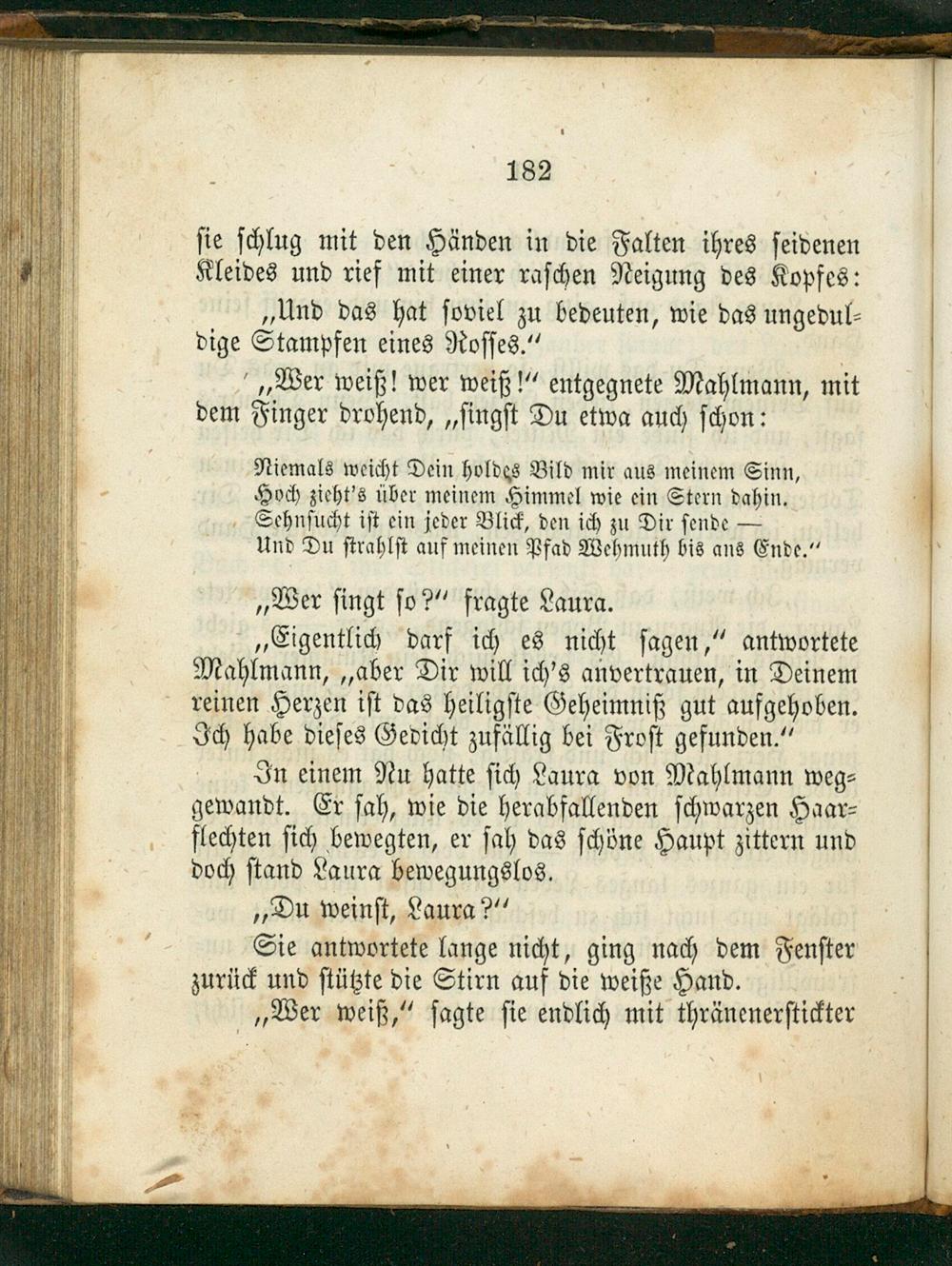 182

sie schlug mit den Händen in die Falten ihres seidenen Kleides und rief mit einer raschen Neigung des Kopfes:

„Und das hat soviel zu bedeuten, wie das ungeduldige Stampfen eines Rosses.“

„Wer weiß! wer weiß!“ entgegnete Mahlmann, mit dem Finger drohend, „singst Du etwa auch schon:

Niemals weicht Dein holdes Bild mir aus meinem Sinn,
Hoch zieht's über meinem Himmel wie ein Stern dahin.
Sehnsucht ist ein jeder Blick, den ich zu Dir sende —
Und Du strahlst auf meinen Pfad Wehmuth bis ans Ende.“

„Wer singt so?“ fragte Laura.

„Eigentlich darf ich es nicht sagen,“ antwortete Mahlmann, „aber Dir will ich's anvertrauen, in Deinem reinen Herzen ist das heiligste Geheimniß gut aufgehoben. Ich habe dieses Gedicht zufällig bei Frost gefunden.“

In einem Nu hatte sich Laura von Mahlmann weggewandt. Er sah, wie die herabfallenden schwarzen Haarflechten sich bewegten, er sah das schöne Haupt zittern und doch stand Laura bewegungslos.

„Du weinst, Laura?“

Sie antwortete lange nicht, ging nach dem Fenster zurück und stützte die Stirn auf die weiße Hand.

„Wer weiß,“ sagte sie endlich mit thränenerstickter